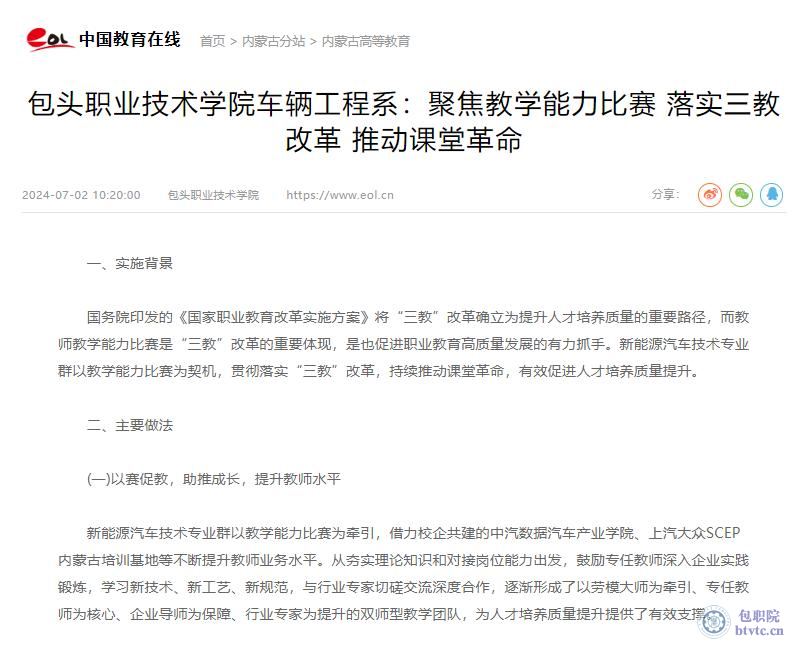 eol 中国教育在线 首页 > 内蒙古分站 > 内蒙古高等教育

包头职业技术学院车辆工程系：聚焦教学能力比赛 落实三教改革 推动课堂革命

2024-07-02 10:20:00 包头职业技术学院 https://www.eol.cn 分享：

一、实施背景

国务院印发的《国家职业教育改革实施方案》将“三教”改革确立为提升人才培养质量的重要路径，而教师教学能力比赛是“三教”改革的重要体现，是也促进职业教育高质量发展的有力抓手。新能源汽车技术专业群以教学能力比赛为契机，贯彻落实“三教”改革，持续推动课堂革命，有效促进人才培养质量提升。

二、主要做法

(一)以赛促教，助推成长，提升教师水平

新能源汽车技术专业群以教学能力比赛为牵引，借力校企共建的中汽数据汽车产业学院、上汽大众SCEP内蒙古培训基地等不断提升教师业务水平。从夯实理论知识和对接岗位能力出发，鼓励专任教师深入企业实践锻炼，学习新技术、新工艺、新规范，与行业专家切磋交流深度合作，逐渐形成了以劳模大师为牵引、专任教师为核心、企业导师为保障、行业专家为提升的双师型教学团队，为人才培养质量提升提供了有效支撑

包职院
btvtc.cn